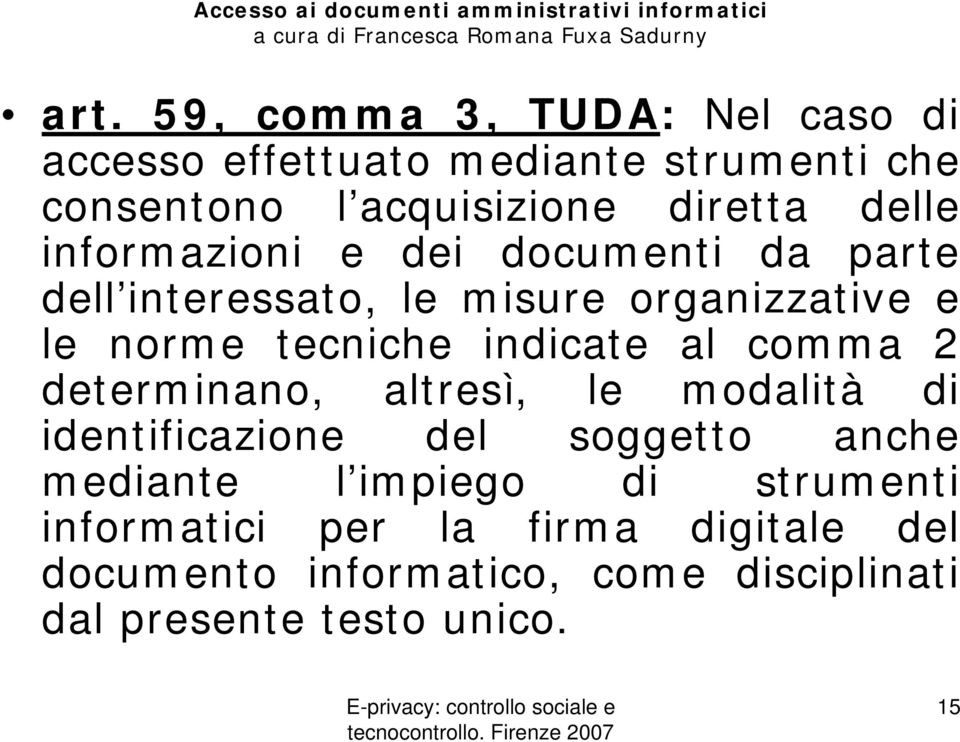 Accesso ai documenti amministrativi informatici
a cura di Francesca Romana Fuxa Sadurny

• art. 59, comma 3, TUDA: Nel caso di accesso effettuato mediante strumenti che consentono l'acquisizione diretta delle informazioni e dei documenti da parte dell'interessato, le misure organizzative e le norme tecniche indicate al comma 2 determinano, altresì, le modalità di identificazione del soggetto anche mediante l'impiego di strumenti informatici per la firma digitale del documento informatico, come disciplinati dal presente testo unico.

E-privacy: controllo sociale e tecnocontrollo. Firenze 2007

15